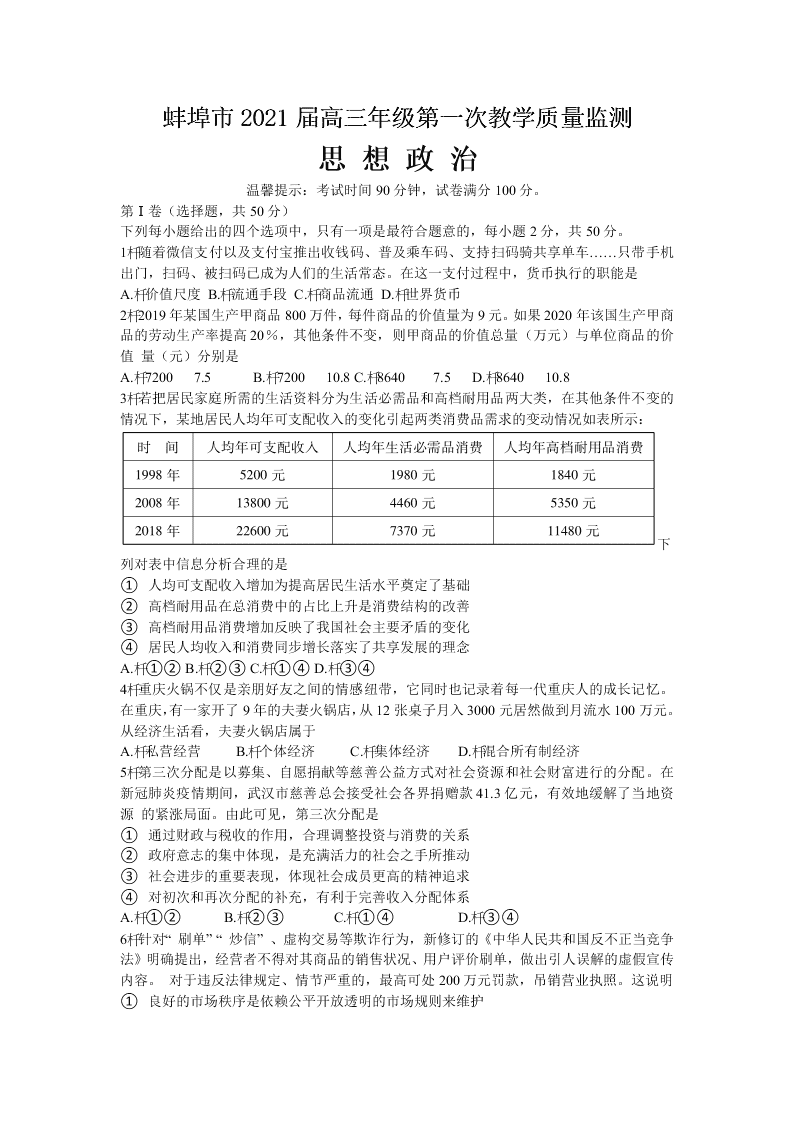 蚌埠市 2021 届高三年级第一次教学质量监测

思 想 政 治

温馨提示：考试时间 90 分钟，试卷满分 100 分。

第 I 卷（选择题，共 50 分）

下列每小题给出的四个选项中，只有一项是最符合题意的，每小题 2 分，共 50 分。

1杆随着微信支付以及支付宝推出收钱码、普及乘车码、支持扫码骑共享单车……只带手机出门，扫码、被扫码已成为人们的生活常态。在这一支付过程中，货币执行的职能是

A.杆价值尺度 B.杆流通手段 C.杆商品流通 D.杆世界货币

2杆2019 年某国生产甲商品 800 万件，每件商品的价值量为 9 元。如果 2020 年该国生产甲商品的劳动生产率提高 20％，其他条件不变，则甲商品的价值总量（万元）与单位商品的价值 量（元）分别是

A.杆7200 7.5 B.杆7200 10.8 C.杆8640 7.5 D.杆8640 10.8

3杆若把居民家庭所需的生活资料分为生活必需品和高档耐用品两大类，在其他条件不变的情况下，某地居民人均年可支配收入的变化引起两类消费品需求的变动情况如表所示：

| 时 间 | 人均年可支配收入 | 人均年生活必需品消费 | 人均年高档耐用品消费 |
|---|---|---|---|
| 1998 年 | 5200 元 | 1980 元 | 1840 元 |
| 2008 年 | 13800 元 | 4460 元 | 5350 元 |
| 2018 年 | 22600 元 | 7370 元 | 11480 元 |

下列对表中信息分析合理的是

① 人均可支配收入增加为提高居民生活水平奠定了基础

② 高档耐用品在总消费中的占比上升是消费结构的改善

③ 高档耐用品消费增加反映了我国社会主要矛盾的变化

④ 居民人均收入和消费同步增长落实了共享发展的理念

A.杆①② B.杆②③ C.杆①④ D.杆③④

4杆重庆火锅不仅是亲朋好友之间的情感纽带，它同时也记录着每一代重庆人的成长记忆。在重庆，有一家开了 9 年的夫妻火锅店，从 12 张桌子月入 3000 元居然做到月流水 100 万元。从经济生活看，夫妻火锅店属于

A.杆私营经营 B.杆个体经济 C.杆集体经济 D.杆混合所有制经济

5杆第三次分配是以募集、自愿捐献等慈善公益方式对社会资源和社会财富进行的分配。在新冠肺炎疫情期间，武汉市慈善总会接受社会各界捐赠款 41.3 亿元，有效地缓解了当地资源 的紧张局面。由此可见，第三次分配是

① 通过财政与税收的作用，合理调整投资与消费的关系

② 政府意志的集中体现，是充满活力的社会之手所推动

③ 社会进步的重要表现，体现社会成员更高的精神追求

④ 对初次和再次分配的补充，有利于完善收入分配体系

A.杆①② B.杆②③ C.杆①④ D.杆③④

6杆针对“ 刷单”“ 炒信”、虚构交易等欺诈行为，新修订的《中华人民共和国反不正当竞争法》明确提出，经营者不得对其商品的销售状况、用户评价刷单，做出引人误解的虚假宣传内容。 对于违反法律规定、情节严重的，最高可处 200 万元罚款，吊销营业执照。这说明

① 良好的市场秩序是依赖公平开放透明的市场规则来维护